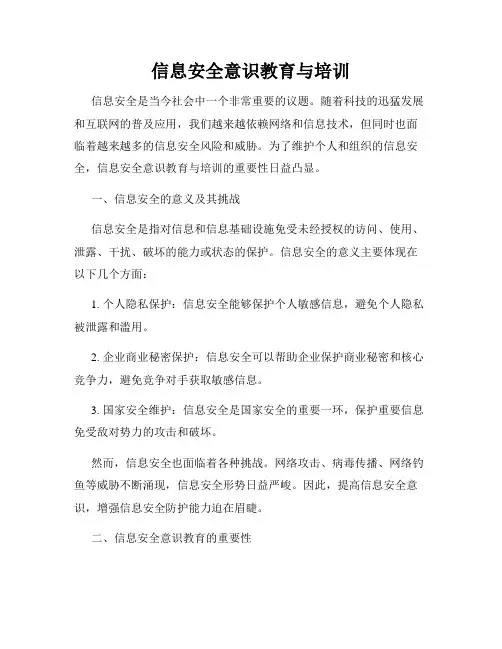 信息安全意识教育与培训

信息安全是当今社会中一个非常重要的议题。随着科技的迅猛发展和互联网的普及应用，我们越来越依赖网络和信息技术，但同时也面临着越来越多的信息安全风险和威胁。为了维护个人和组织的信息安全，信息安全意识教育与培训的重要性日益凸显。

一、信息安全的意义及其挑战

信息安全是指对信息和信息基础设施免受未经授权的访问、使用、泄露、干扰、破坏的能力或状态的保护。信息安全的意义主要体现在以下几个方面：

1. 个人隐私保护：信息安全能够保护个人敏感信息，避免个人隐私被泄露和滥用。

2. 企业商业秘密保护：信息安全可以帮助企业保护商业秘密和核心竞争力，避免竞争对手获取敏感信息。

3. 国家安全维护：信息安全是国家安全的重要一环，保护重要信息免受敌对势力的攻击和破坏。

然而，信息安全也面临着各种挑战。网络攻击、病毒传播、网络钓鱼等威胁不断涌现，信息安全形势日益严峻。因此，提高信息安全意识，增强信息安全防护能力迫在眉睫。

二、信息安全意识教育的重要性